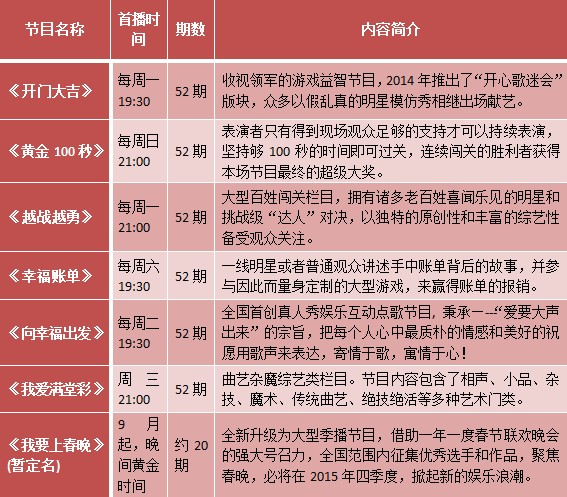 | 节目名称 | 首播时间 | 期数 | 内容简介 |
|---|---|---|---|
| 《开门大吉》 | 每周一 19:30 | 52 期 | 收视领军的游戏益智节目，2014 年推出了“开心歌迷会”版块，众多以假乱真的明星模仿秀相继出场献艺。 |
| 《黄金 100 秒》 | 每周日 21:00 | 52 期 | 表演者只有得到现场观众足够的支持才可以持续表演，坚持够 100 秒的时间即可过关，连续闯关的胜利者获得本场节目最终的超级大奖。 |
| 《越战越勇》 | 每周一 21:00 | 52 期 | 大型百姓闯关栏目，拥有诸多老百姓喜闻乐见的明星和挑战级“达人”对决，以独特的原创性和丰富的综艺性备受观众关注。 |
| 《幸福账单》 | 每周六 19:30 | 52 期 | 一线明星或者普通观众讲述手中账单背后的故事，并参与因此而量身定制的大型游戏，来赢得账单的报销。 |
| 《向幸福出发》 | 每周二 19:30 | 52 期 | 全国首创真人秀娱乐互动点歌节目，秉承一--“爱要大声出来”的宗旨，把每个人心中最质朴的情感和美好的祝愿用歌声来表达，寄情于歌，寓情于心！ |
| 《我爱满堂彩》 | 周 三 21:00 | 52 期 | 曲艺杂魔综艺类栏目。节目内容包含了相声、小品、杂技、魔术、传统曲艺、绝技绝活等多种艺术门类。 |
| 《我要上春晚》(暂定名) | 9 月起，晚间黄金时间 | 约 20 期 | 全新升级为大型季播节目，借助一年一度春节联欢晚会的强大号召力，全国范围内征集优秀选手和作品，聚焦春晚，必将在 2015 年四季度，掀起新的娱乐浪潮。 |